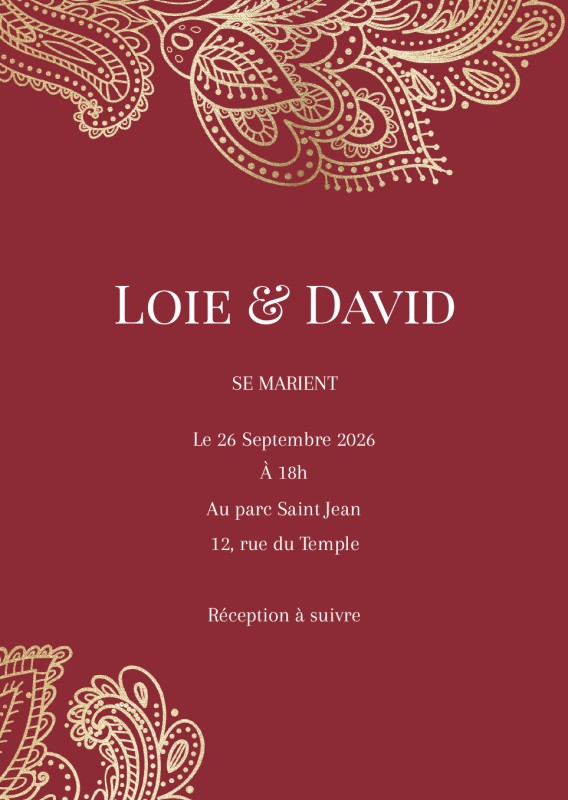 LOIE & DAVID

SE MARIENT

Le 26 Septembre 2026
À 18h
Au parc Saint Jean
12, rue du Temple

Réception à suivre